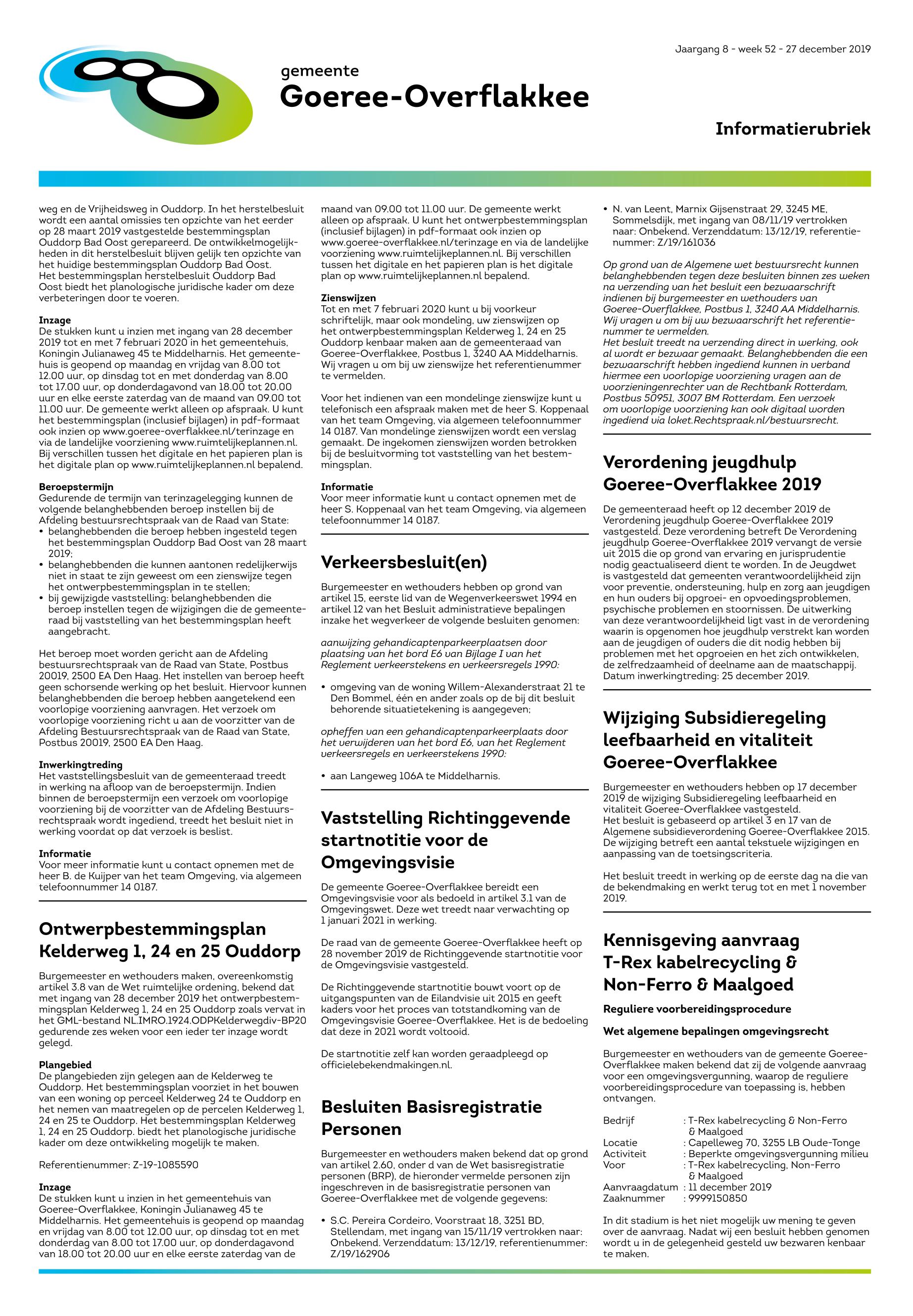 Jaargang 8 - week 52 - 27 december 2019

gemeente
Goeree-Overflakkee

Informatierubriek

weg en de Vrijheidsweg in Ouddorp. In het herstelbesluit wordt een aantal omissies ten opzichte van het eerder op 28 maart 2019 vastgestelde bestemmingsplan Ouddorp Bad Oost gerepareerd. De ontwikkelmogelijkheden in dit herstelbesluit blijven gelijk ten opzichte van het huidige bestemmingsplan Ouddorp Bad Oost.
Het bestemmingsplan herstelbesluit Ouddorp Bad Oost biedt het planologische juridische kader om deze verbeteringen door te voeren.

Inzage
De stukken kunt u inzien met ingang van 28 december 2019 tot en met 7 februari 2020 in het gemeentehuis, Koningin Julianaweg 45 te Middelharnis. Het gemeentehuis is geopend op maandag en vrijdag van 8.00 tot 12.00 uur, op dinsdag tot en met donderdag van 8.00 tot 17.00 uur, op donderdagavond van 18.00 tot 20.00 uur en elke eerste zaterdag van de maand van 09.00 tot 11.00 uur. De gemeente werkt alleen op afspraak. U kunt het bestemmingsplan (inclusief bijlagen) in pdf-formaat ook inzien op www.goeree-overflakkee.nl/terinzage en via de landelijke voorziening www.ruimtelijkeplannen.nl. Bij verschillen tussen het digitale en het papieren plan is het digitale plan op www.ruimtelijkeplannen.nl bepalend.

Beroepstermijn
Gedurende de termijn van terinzagelegging kunnen de volgende belanghebbenden beroep instellen bij de Afdeling bestuursrechtspraak van de Raad van State:
• belanghebbenden die beroep hebben ingesteld tegen het bestemmingsplan Ouddorp Bad Oost van 28 maart 2019;
• belanghebbenden die kunnen aantonen redelijkerwijs niet in staat te zijn geweest om een zienswijze tegen het ontwerpbestemmingsplan in te stellen;
• bij gewijzigde vaststelling: belanghebbenden die beroep instellen tegen de wijzigingen die de gemeenteraad bij vaststelling van het bestemmingsplan heeft aangebracht.

Het beroep moet worden gericht aan de Afdeling bestuursrechtspraak van de Raad van State, Postbus 20019, 2500 EA Den Haag. Het instellen van beroep heeft geen schorsende werking op het besluit. Hiervoor kunnen belanghebbenden die beroep hebben aangetekend een voorlopige voorziening aanvragen. Het verzoek om voorlopige voorziening richt u aan de voorzitter van de Afdeling Bestuursrechtspraak van de Raad van State, Postbus 20019, 2500 EA Den Haag.

Inwerkingtreding
Het vaststellingsbesluit van de gemeenteraad treedt in werking na afloop van de beroepstermijn. Indien binnen de beroepstermijn een verzoek om voorlopige voorziening bij de voorzitter van de Afdeling Bestuursrechtspraak wordt ingediend, treedt het besluit niet in werking voordat op dat verzoek is beslist.

Informatie
Voor meer informatie kunt u contact opnemen met de heer B. de Kuijper van het team Omgeving, via algemeen telefoonnummer 14 0187.

Ontwerpbestemmingsplan Kelderweg 1, 24 en 25 Ouddorp

Burgemeester en wethouders maken, overeenkomstig artikel 3.8 van de Wet ruimtelijke ordening, bekend dat met ingang van 28 december 2019 het ontwerpbestemmingsplan Kelderweg 1, 24 en 25 Ouddorp zoals vervat in het GML-bestand NL.IMRO.1924.ODPKelderwegdiv-BP20 gedurende zes weken voor een ieder ter inzage wordt gelegd.

Plangebied
De plangebieden zijn gelegen aan de Kelderweg te Ouddorp. Het bestemmingsplan voorziet in het bouwen van een woning op perceel Kelderweg 24 te Ouddorp en het nemen van maatregelen op de percelen Kelderweg 1, 24 en 25 te Ouddorp. Het bestemmingsplan Kelderweg 1, 24 en 25 Ouddorp. biedt het planologische juridische kader om deze ontwikkeling mogelijk te maken.

Referentienummer: Z-19-1085590

Inzage
De stukken kunt u inzien in het gemeentehuis van Goeree-Overflakkee, Koningin Julianaweg 45 te Middelharnis. Het gemeentehuis is geopend op maandag en vrijdag van 8.00 tot 12.00 uur, op dinsdag tot en met donderdag van 8.00 tot 17.00 uur, op donderdagavond van 18.00 tot 20.00 uur en elke eerste zaterdag van de maand van 09.00 tot 11.00 uur. De gemeente werkt alleen op afspraak. U kunt het ontwerpbestemmingsplan (inclusief bijlagen) in pdf-formaat ook inzien op www.goeree-overflakkee.nl/terinzage en via de landelijke voorziening www.ruimtelijkeplannen.nl. Bij verschillen tussen het digitale en het papieren plan is het digitale plan op www.ruimtelijkeplannen.nl bepalend.

Zienswijzen
Tot en met 7 februari 2020 kunt u bij voorkeur schriftelijk, maar ook mondeling, uw zienswijzen op het ontwerpbestemmingsplan Kelderweg 1, 24 en 25 Ouddorp kenbaar maken aan de gemeenteraad van Goeree-Overflakkee, Postbus 1, 3240 AA Middelharnis. Wij vragen u om bij uw zienswijze het referentienummer te vermelden.

Voor het indienen van een mondelinge zienswijze kunt u telefonisch een afspraak maken met de heer S. Koppenaal van het team Omgeving, via algemeen telefoonnummer 14 0187. Van mondelinge zienswijzen wordt een verslag gemaakt. De ingekomen zienswijzen worden betrokken bij de besluitvorming tot vaststelling van het bestemmingsplan.

Informatie
Voor meer informatie kunt u contact opnemen met de heer S. Koppenaal van het team Omgeving, via algemeen telefoonnummer 14 0187.

Verkeersbesluit(en)

Burgemeester en wethouders hebben op grond van artikel 15, eerste lid van de Wegenverkeerswet 1994 en artikel 12 van het Besluit administratieve bepalingen inzake het wegverkeer de volgende besluiten genomen:

aanwijzing gehandicaptenparkeerplaatsen door plaatsing van het bord E6 van Bijlage I van het Reglement verkeerstekens en verkeersregels 1990:

• omgeving van de woning Willem-Alexanderstraat 21 te Den Bommel, één en ander zoals op de bij dit besluit behorende situatietekening is aangegeven;

opheffen van een gehandicaptenparkeerplaats door het verwijderen van het bord E6, van het Reglement verkeersregels en verkeerstekens 1990:

• aan Langeweg 106A te Middelharnis.

Vaststelling Richtinggevende startnotitie voor de Omgevingsvisie

De gemeente Goeree-Overflakkee bereidt een Omgevingsvisie voor als bedoeld in artikel 3.1 van de Omgevingswet. Deze wet treedt naar verwachting op 1 januari 2021 in werking.

De raad van de gemeente Goeree-Overflakkee heeft op 28 november 2019 de Richtinggevende startnotitie voor de Omgevingsvisie vastgesteld.

De Richtinggevende startnotitie bouwt voort op de uitgangspunten van de Eilandvisie uit 2015 en geeft kaders voor het proces van totstandkoming van de Omgevingsvisie Goeree-Overflakkee. Het is de bedoeling dat deze in 2021 wordt voltooid.

De startnotitie zelf kan worden geraadpleegd op officielebekendmakingen.nl.

Besluiten Basisregistratie Personen

Burgemeester en wethouders maken bekend dat op grond van artikel 2.60, onder d van de Wet basisregistratie personen (BRP), de hieronder vermelde personen zijn ingeschreven in de basisregistratie personen van Goeree-Overflakkee met de volgende gegevens:

• S.C. Pereira Cordeiro, Voorstraat 18, 3251 BD, Stellendam, met ingang van 15/11/19 vertrokken naar: Onbekend. Verzenddatum: 13/12/19, referentienummer: Z/19/162906
• N. van Leent, Marnix Gijsenstraat 29, 3245 ME, Sommelsdijk, met ingang van 08/11/19 vertrokken naar: Onbekend. Verzenddatum: 13/12/19, referentienummer: Z/19/161036

Op grond van de Algemene wet bestuursrecht kunnen belanghebbenden tegen deze besluiten binnen zes weken na verzending van het besluit een bezwaarschrift indienen bij burgemeester en wethouders van Goeree-Overflakkee, Postbus 1, 3240 AA Middelharnis. Wij vragen u om bij uw bezwaarschrift het referentienummer te vermelden.
Het besluit treedt na verzending direct in werking, ook al wordt er bezwaar gemaakt. Belanghebbenden die een bezwaarschrift hebben ingediend kunnen in verband hiermee een voorlopige voorziening vragen aan de voorzieningenrechter van de Rechtbank Rotterdam, Postbus 50951, 3007 BM Rotterdam. Een verzoek om voorlopige voorziening kan ook digitaal worden ingediend via loket.Rechtspraak.nl/bestuursrecht.

Verordening jeugdhulp Goeree-Overflakkee 2019

De gemeenteraad heeft op 12 december 2019 de Verordening jeugdhulp Goeree-Overflakkee 2019 vastgesteld. Deze verordening betreft De Verordening jeugdhulp Goeree-Overflakkee 2019 vervangt de versie uit 2015 die op grond van ervaring en jurisprudentie nodig geactualiseerd dient te worden. In de Jeugdwet is vastgesteld dat gemeenten verantwoordelijkheid zijn voor preventie, ondersteuning, hulp en zorg aan jeugdigen en hun ouders bij opgroei- en opvoedingsproblemen, psychische problemen en stoornissen. De uitwerking van deze verantwoordelijkheid ligt vast in de verordening waarin is opgenomen hoe jeugdhulp verstrekt kan worden aan de jeugdigen of ouders die dit nodig hebben bij problemen met het opgroeien en het zich ontwikkelen, de zelfredzaamheid of deelname aan de maatschappij.
Datum inwerkingtreding: 25 december 2019.

Wijziging Subsidieregeling leefbaarheid en vitaliteit Goeree-Overflakkee

Burgemeester en wethouders hebben op 17 december 2019 de wijziging Subsidieregeling leefbaarheid en vitaliteit Goeree-Overflakkee vastgesteld.
Het besluit is gebaseerd op artikel 3 en 17 van de Algemene subsidieverordening Goeree-Overflakkee 2015. De wijziging betreft een aantal tekstuele wijzigingen en aanpassing van de toetsingscriteria.

Het besluit treedt in werking op de eerste dag na die van de bekendmaking en werkt terug tot en met 1 november 2019.

Kennisgeving aanvraag T-Rex kabelrecycling & Non-Ferro & Maalgoed

Reguliere voorbereidingsprocedure

Wet algemene bepalingen omgevingsrecht

Burgemeester en wethouders van de gemeente Goeree-Overflakkee maken bekend dat zij de volgende aanvraag voor een omgevingsvergunning, waarop de reguliere voorbereidingsprocedure van toepassing is, hebben ontvangen.

Bedrijf : T-Rex kabelrecycling & Non-Ferro & Maalgoed
Locatie : Capelleweg 70, 3255 LB Oude-Tonge
Activiteit : Beperkte omgevingsvergunning milieu
Voor : T-Rex kabelrecycling, Non-Ferro & Maalgoed
Aanvraagdatum : 11 december 2019
Zaaknummer : 9999150850

In dit stadium is het niet mogelijk uw mening te geven over de aanvraag. Nadat wij een besluit hebben genomen wordt u in de gelegenheid gesteld uw bezwaren kenbaar te maken.